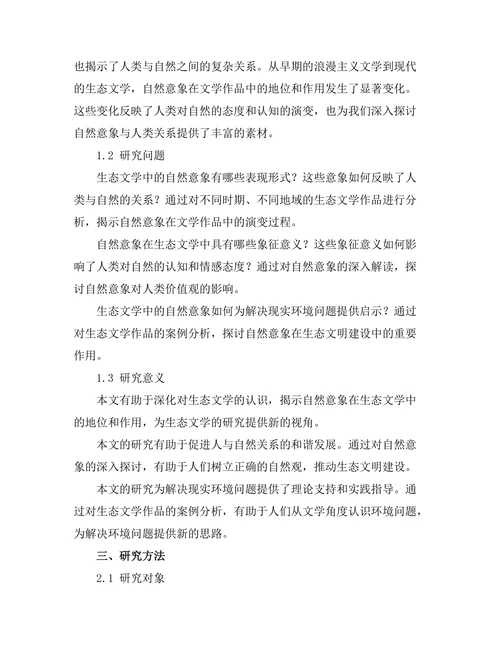 也揭示了人类与自然之间的复杂关系。从早期的浪漫主义文学到现代的生态文学，自然意象在文学作品中的地位和作用发生了显著变化。这些变化反映了人类对自然的态度和认知的演变，也为我们深入探讨自然意象与人类关系提供了丰富的素材。

1.2 研究问题

生态文学中的自然意象有哪些表现形式？这些意象如何反映了人类与自然的关系？通过对不同时期、不同地域的生态文学作品进行分析，揭示自然意象在文学作品中的演变过程。

自然意象在生态文学中具有哪些象征意义？这些象征意义如何影响了人类对自然的认知和情感态度？通过对自然意象的深入解读，探讨自然意象对人类价值观的影响。

生态文学中的自然意象如何为解决现实环境问题提供启示？通过对生态文学作品的案例分析，探讨自然意象在生态文明建设中的重要作用。

1.3 研究意义

本文有助于深化对生态文学的认识，揭示自然意象在生态文学中的地位和作用，为生态文学的研究提供新的视角。

本文的研究有助于促进人与自然关系的和谐发展。通过对自然意象的深入探讨，有助于人们树立正确的自然观，推动生态文明建设。

本文的研究为解决现实环境问题提供了理论支持和实践指导。通过对生态文学作品的案例分析，有助于人们从文学角度认识环境问题，为解决环境问题提供新的思路。

三、研究方法

2.1 研究对象